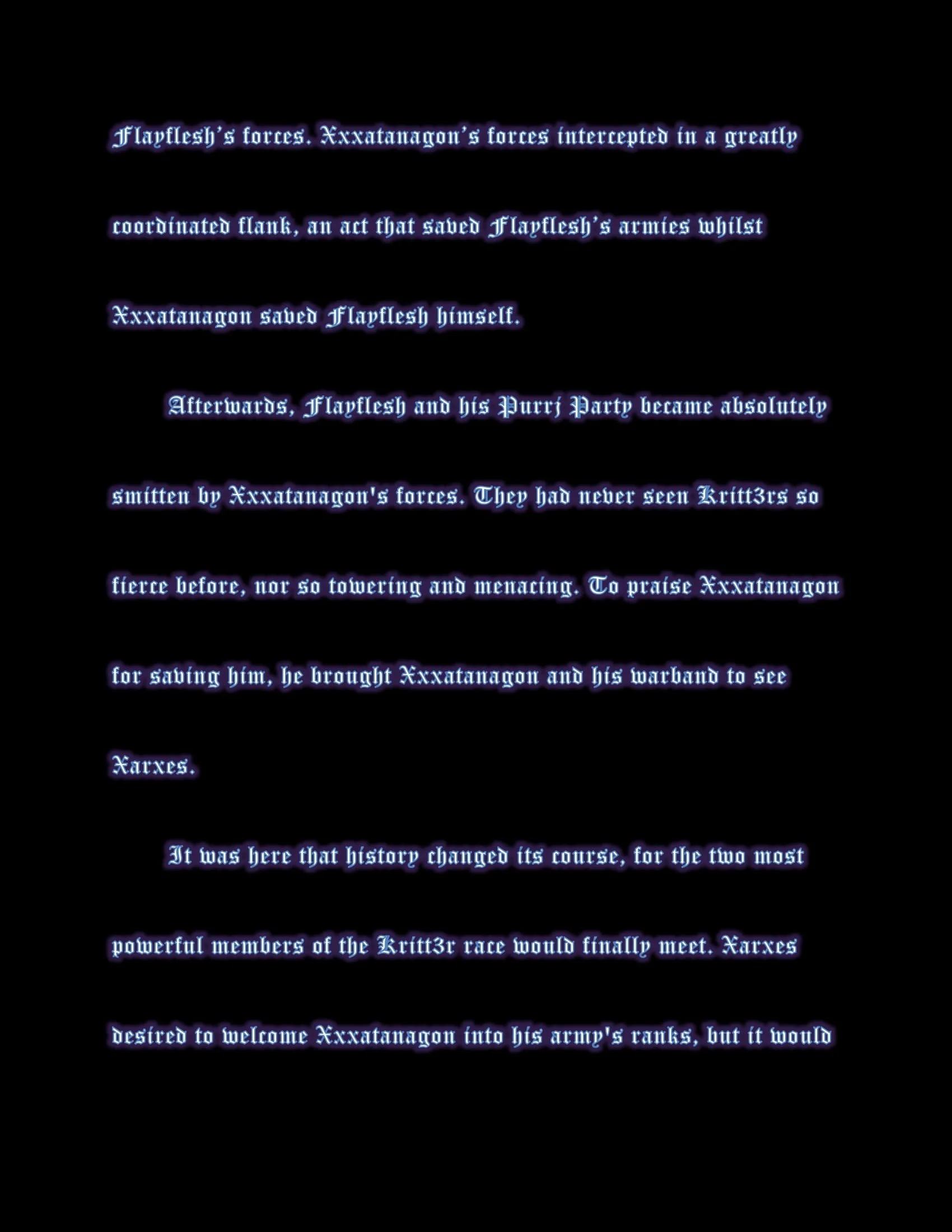 Flayflesh's forces. Xxxatanagon's forces intercepted in a greatly coordinated flank, an act that saved Flayflesh's armies whilst Xxxatanagon saved Flayflesh himself.

Afterwards, Flayflesh and his Purrj Party became absolutely smitten by Xxxatanagon's forces. They had never seen Kritt3rs so fierce before, nor so towering and menacing. To praise Xxxatanagon for saving him, he brought Xxxatanagon and his warband to see Xarxes.

It was here that history changed its course, for the two most powerful members of the Kritt3r race would finally meet. Xarxes desired to welcome Xxxatanagon into his army's ranks, but it would